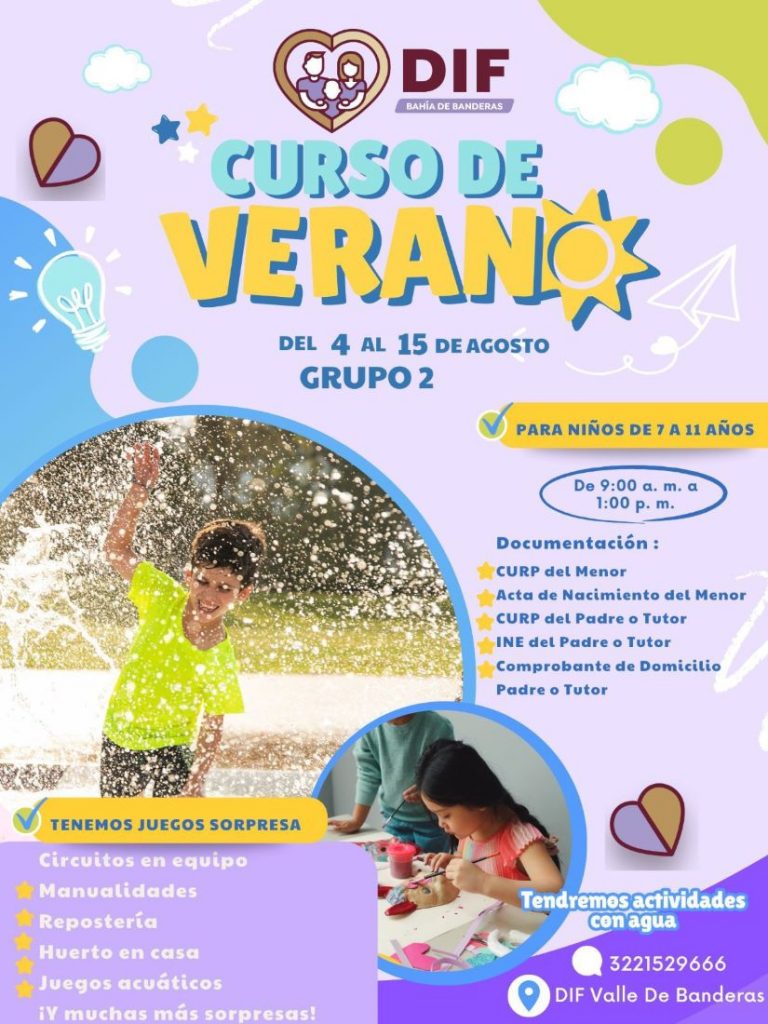 DIF
BAHÍA DE BANDERAS

CURSO DE VERANO

DEL 4 AL 15 DE AGOSTO
GRUPO 2

PARA NIÑOS DE 7 A 11 AÑOS

De 9:00 a. m. a 1:00 p. m.

Documentación :
CURP del Menor
Acta de Nacimiento del Menor
CURP del Padre o Tutor
INE del Padre o Tutor
Comprobante de Domicilio Padre o Tutor

TENEMOS JUEGOS SORPRESA
Circuitos en equipo
Manualidades
Repostería
Huerto en casa
Juegos acuáticos
¡Y muchas más sorpresas!

Tendremos actividades con agua

3221529666
DIF Valle De Banderas